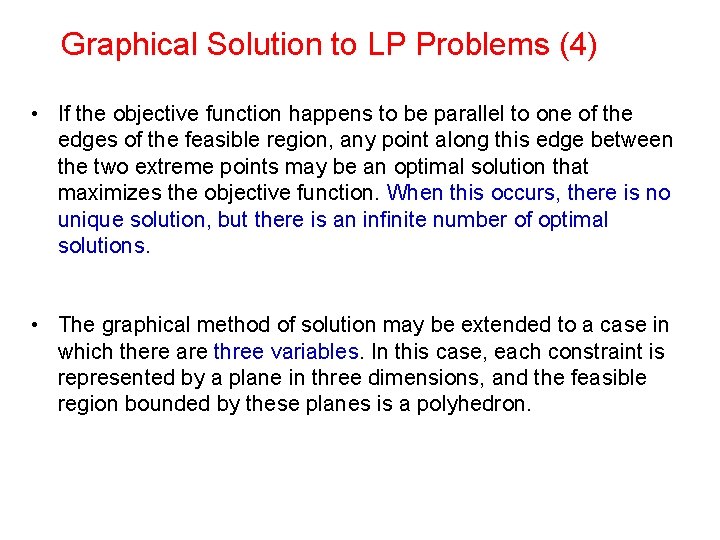 Graphical Solution to LP Problems (4)

• If the objective function happens to be parallel to one of the edges of the feasible region, any point along this edge between the two extreme points may be an optimal solution that maximizes the objective function. When this occurs, there is no unique solution, but there is an infinite number of optimal solutions.

• The graphical method of solution may be extended to a case in which there are three variables. In this case, each constraint is represented by a plane in three dimensions, and the feasible region bounded by these planes is a polyhedron.